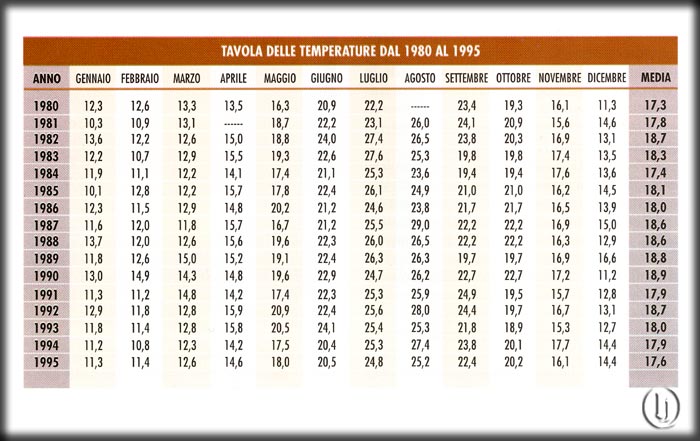 TAVOLA DELLE TEMPERATURE DAL 1980 AL 1995

| ANNO | GENNAIO | FEBBRAIO | MARZO | APRILE | MAGGIO | GIUGNO | LUGLIO | AGOSTO | SETTEMBRE | OTTOBRE | NOVEMBRE | DICEMBRE | MEDIA |
|---|---|---|---|---|---|---|---|---|---|---|---|---|---|
| 1980 | 12,3 | 12,6 | 13,3 | 13,5 | 16,3 | 20,9 | 22,2 | ------ | 23,4 | 19,3 | 16,1 | 11,3 | 17,3 |
| 1981 | 10,3 | 10,9 | 13,1 | ------ | 18,7 | 22,2 | 23,1 | 26,0 | 24,1 | 20,9 | 15,6 | 14,6 | 17,8 |
| 1982 | 13,6 | 12,2 | 12,6 | 15,0 | 18,8 | 24,0 | 27,4 | 26,5 | 23,8 | 20,3 | 16,9 | 13,1 | 18,7 |
| 1983 | 12,2 | 10,7 | 12,9 | 15,5 | 19,3 | 22,6 | 27,6 | 25,3 | 19,8 | 19,8 | 17,4 | 13,5 | 18,3 |
| 1984 | 11,9 | 11,1 | 12,2 | 14,1 | 17,4 | 21,1 | 25,3 | 23,6 | 19,4 | 19,4 | 17,6 | 13,6 | 17,4 |
| 1985 | 10,1 | 12,8 | 12,2 | 15,7 | 17,8 | 22,4 | 26,1 | 24,9 | 21,0 | 21,0 | 16,2 | 14,5 | 18,1 |
| 1986 | 12,3 | 11,5 | 12,9 | 14,8 | 20,2 | 21,2 | 24,6 | 23,8 | 21,7 | 21,7 | 16,5 | 13,9 | 18,0 |
| 1987 | 11,6 | 12,0 | 11,8 | 15,7 | 16,7 | 21,2 | 25,5 | 29,0 | 22,2 | 22,2 | 16,9 | 15,0 | 18,6 |
| 1988 | 13,7 | 12,0 | 12,6 | 15,6 | 19,6 | 22,3 | 26,0 | 26,5 | 22,2 | 22,2 | 16,3 | 12,9 | 18,6 |
| 1989 | 11,8 | 12,6 | 15,0 | 15,2 | 19,1 | 22,4 | 26,3 | 26,3 | 19,7 | 19,7 | 16,9 | 16,6 | 18,8 |
| 1990 | 13,0 | 14,9 | 14,3 | 14,8 | 19,6 | 22,9 | 24,7 | 26,2 | 22,7 | 22,7 | 17,2 | 11,2 | 18,9 |
| 1991 | 11,3 | 11,2 | 14,8 | 14,2 | 17,4 | 22,3 | 25,3 | 25,9 | 24,9 | 19,5 | 15,7 | 12,8 | 17,9 |
| 1992 | 12,9 | 11,8 | 12,8 | 15,9 | 20,9 | 22,4 | 25,6 | 28,0 | 24,4 | 19,7 | 16,7 | 13,1 | 18,7 |
| 1993 | 11,8 | 11,4 | 12,8 | 15,8 | 20,5 | 24,1 | 25,4 | 25,3 | 21,8 | 18,9 | 15,3 | 12,7 | 18,0 |
| 1994 | 11,2 | 10,8 | 12,3 | 14,2 | 17,5 | 20,4 | 25,3 | 27,4 | 23,8 | 20,1 | 17,7 | 14,4 | 17,9 |
| 1995 | 11,3 | 11,4 | 12,6 | 14,6 | 18,0 | 20,5 | 24,8 | 25,2 | 22,4 | 20,2 | 16,1 | 14,4 | 17,6 |